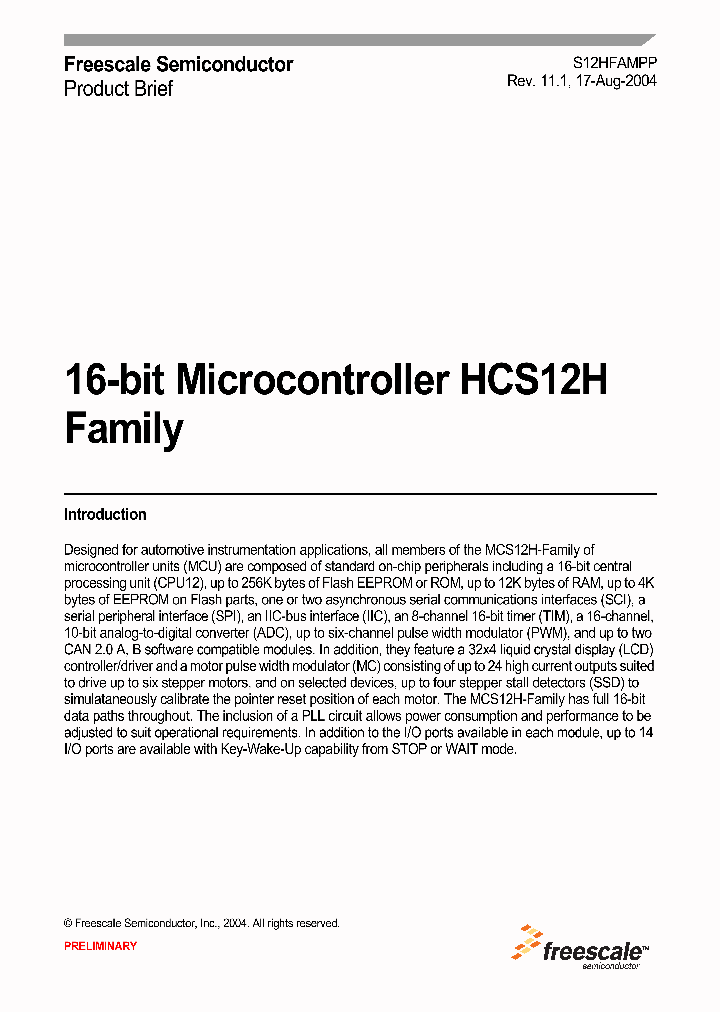 Freescale Semiconductor
Product Brief

S12HFAMPP
Rev. 11.1, 17-Aug-2004

16-bit Microcontroller HCS12H Family

Introduction

Designed for automotive instrumentation applications, all members of the MCS12H-Family of microcontroller units (MCU) are composed of standard on-chip peripherals including a 16-bit central processing unit (CPU12), up to 256K bytes of Flash EEPROM or ROM, up to 12K bytes of RAM, up to 4K bytes of EEPROM on Flash parts, one or two asynchronous serial communications interfaces (SCI), a serial peripheral interface (SPI), an IIC-bus interface (IIC), an 8-channel 16-bit timer (TIM), a 16-channel, 10-bit analog-to-digital converter (ADC), up to six-channel pulse width modulator (PWM), and up to two CAN 2.0 A, B software compatible modules. In addition, they feature a 32x4 liquid crystal display (LCD) controller/driver and a motor pulse width modulator (MC) consisting of up to 24 high current outputs suited to drive up to six stepper motors. and on selected devices, up to four stepper stall detectors (SSD) to simulataneously calibrate the pointer reset position of each motor. The MCS12H-Family has full 16-bit data paths throughout. The inclusion of a PLL circuit allows power consumption and performance to be adjusted to suit operational requirements. In addition to the I/O ports available in each module, up to 14 I/O ports are available with Key-Wake-Up capability from STOP or WAIT mode.

© Freescale Semiconductor, Inc., 2004. All rights reserved.
PRELIMINARY

freescale™
semiconductor